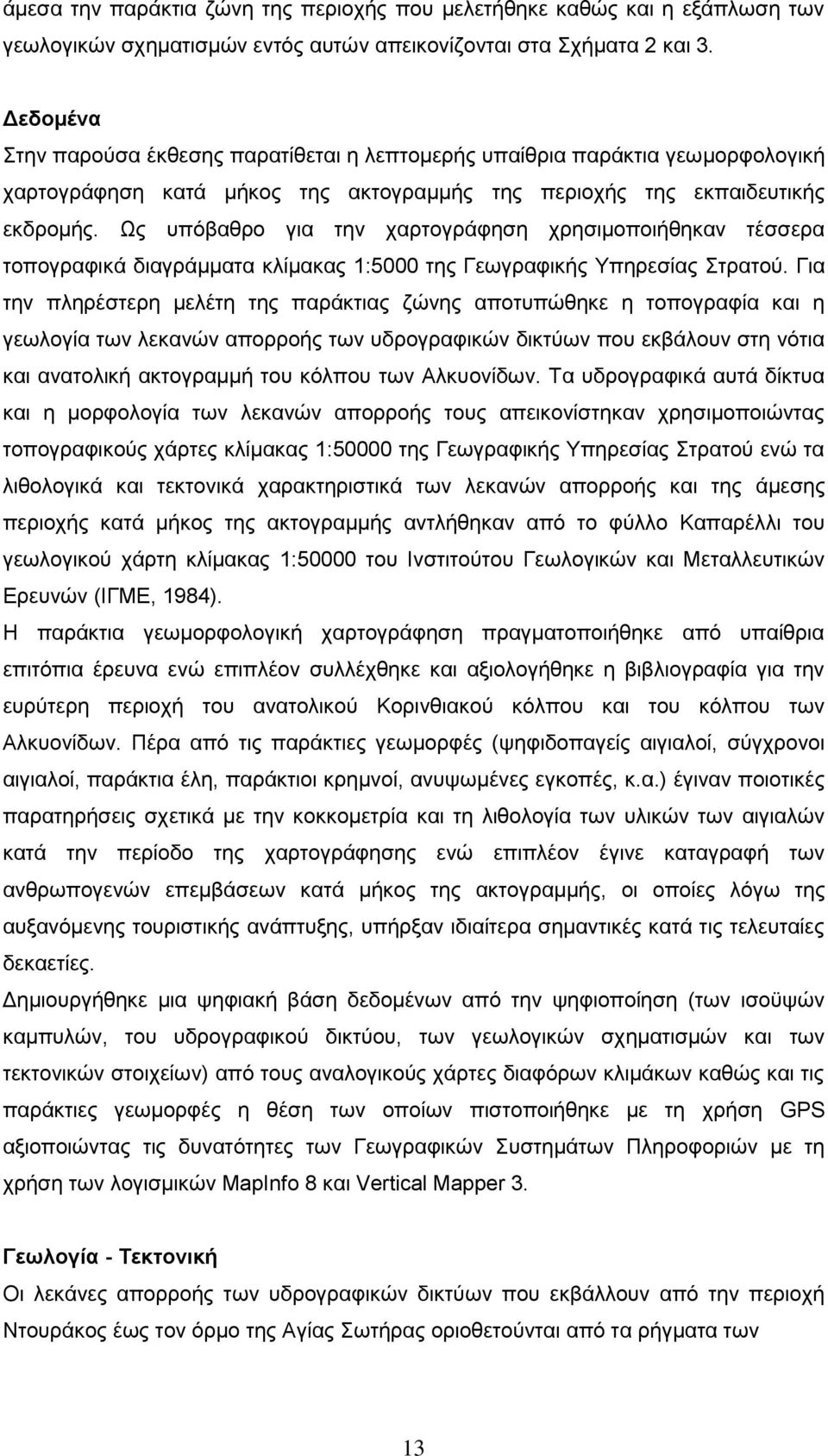 άμεσα την παράκτια ζώνη της περιοχής που μελετήθηκε καθώς και η εξάπλωση των γεωλογικών σχηματισμών εντός αυτών απεικονίζονται στα Σχήματα 2 και 3.

Δεδομένα

Στην παρούσα έκθεσης παρατίθεται η λεπτομερής υπαίθρια παράκτια γεωμορφολογική χαρτογράφηση κατά μήκος της ακτογραμμής της περιοχής της εκπαιδευτικής εκδρομής. Ως υπόβαθρο για την χαρτογράφηση χρησιμοποιήθηκαν τέσσερα τοπογραφικά διαγράμματα κλίμακας 1:5000 της Γεωγραφικής Υπηρεσίας Στρατού. Για την πληρέστερη μελέτη της παράκτιας ζώνης αποτυπώθηκε η τοπογραφία και η γεωλογία των λεκανών απορροής των υδρογραφικών δικτύων που εκβάλουν στη νότια και ανατολική ακτογραμμή του κόλπου των Αλκυονίδων. Τα υδρογραφικά αυτά δίκτυα και η μορφολογία των λεκανών απορροής τους απεικονίστηκαν χρησιμοποιώντας τοπογραφικούς χάρτες κλίμακας 1:50000 της Γεωγραφικής Υπηρεσίας Στρατού ενώ τα λιθολογικά και τεκτονικά χαρακτηριστικά των λεκανών απορροής και της άμεσης περιοχής κατά μήκος της ακτογραμμής αντλήθηκαν από το φύλλο Καπαρέλλι του γεωλογικού χάρτη κλίμακας 1:50000 του Ινστιτούτου Γεωλογικών και Μεταλλευτικών Ερευνών (ΙΓΜΕ, 1984).

Η παράκτια γεωμορφολογική χαρτογράφηση πραγματοποιήθηκε από υπαίθρια επιτόπια έρευνα ενώ επιπλέον συλλέχθηκε και αξιολογήθηκε η βιβλιογραφία για την ευρύτερη περιοχή του ανατολικού Κορινθιακού κόλπου και του κόλπου των Αλκυονίδων. Πέρα από τις παράκτιες γεωμορφές (ψηφιδοπαγείς αιγιαλοί, σύγχρονοι αιγιαλοί, παράκτια έλη, παράκτιοι κρημνοί, ανυψωμένες εγκοπές, κ.α.) έγιναν ποιοτικές παρατηρήσεις σχετικά με την κοκκομετρία και τη λιθολογία των υλικών των αιγιαλών κατά την περίοδο της χαρτογράφησης ενώ επιπλέον έγινε καταγραφή των ανθρωπογενών επεμβάσεων κατά μήκος της ακτογραμμής, οι οποίες λόγω της αυξανόμενης τουριστικής ανάπτυξης, υπήρξαν ιδιαίτερα σημαντικές κατά τις τελευταίες δεκαετίες.

Δημιουργήθηκε μια ψηφιακή βάση δεδομένων από την ψηφιοποίηση (των ισοϋψών καμπυλών, του υδρογραφικού δικτύου, των γεωλογικών σχηματισμών και των τεκτονικών στοιχείων) από τους αναλογικούς χάρτες διαφόρων κλιμάκων καθώς και τις παράκτιες γεωμορφές η θέση των οποίων πιστοποιήθηκε με τη χρήση GPS αξιοποιώντας τις δυνατότητες των Γεωγραφικών Συστημάτων Πληροφοριών με τη χρήση των λογισμικών MapInfo 8 και Vertical Mapper 3.

Γεωλογία - Τεκτονική

Οι λεκάνες απορροής των υδρογραφικών δικτύων που εκβάλλουν από την περιοχή Ντουράκος έως τον όρμο της Αγίας Σωτήρας οριοθετούνται από τα ρήγματα των

13